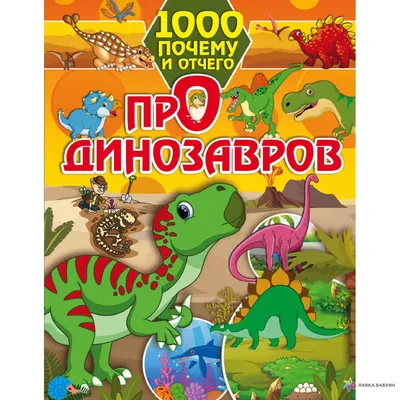 1000 ПОЧЕМУ И ОТЧЕГО

ПРО ДИНОЗАВРОВ

ЛАВКА БАБУИН